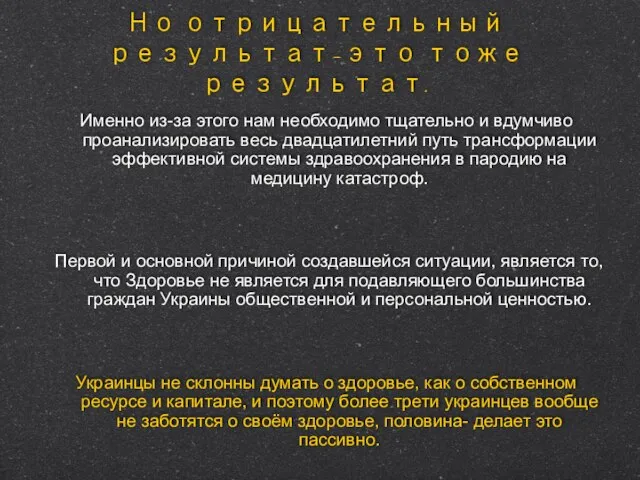 Но отрицательный результат-это тоже результат.

Именно из-за этого нам необходимо тщательно и вдумчиво проанализировать весь двадцатилетний путь трансформации эффективной системы здравоохранения в пародию на медицину катастроф.

Первой и основной причиной создавшейся ситуации, является то, что Здоровье не является для подавляющего большинства граждан Украины общественной и персональной ценностью.

Украинцы не склонны думать о здоровье, как о собственном ресурсе и капитале, и поэтому более трети украинцев вообще не заботятся о своём здоровье, половина- делает это пассивно.